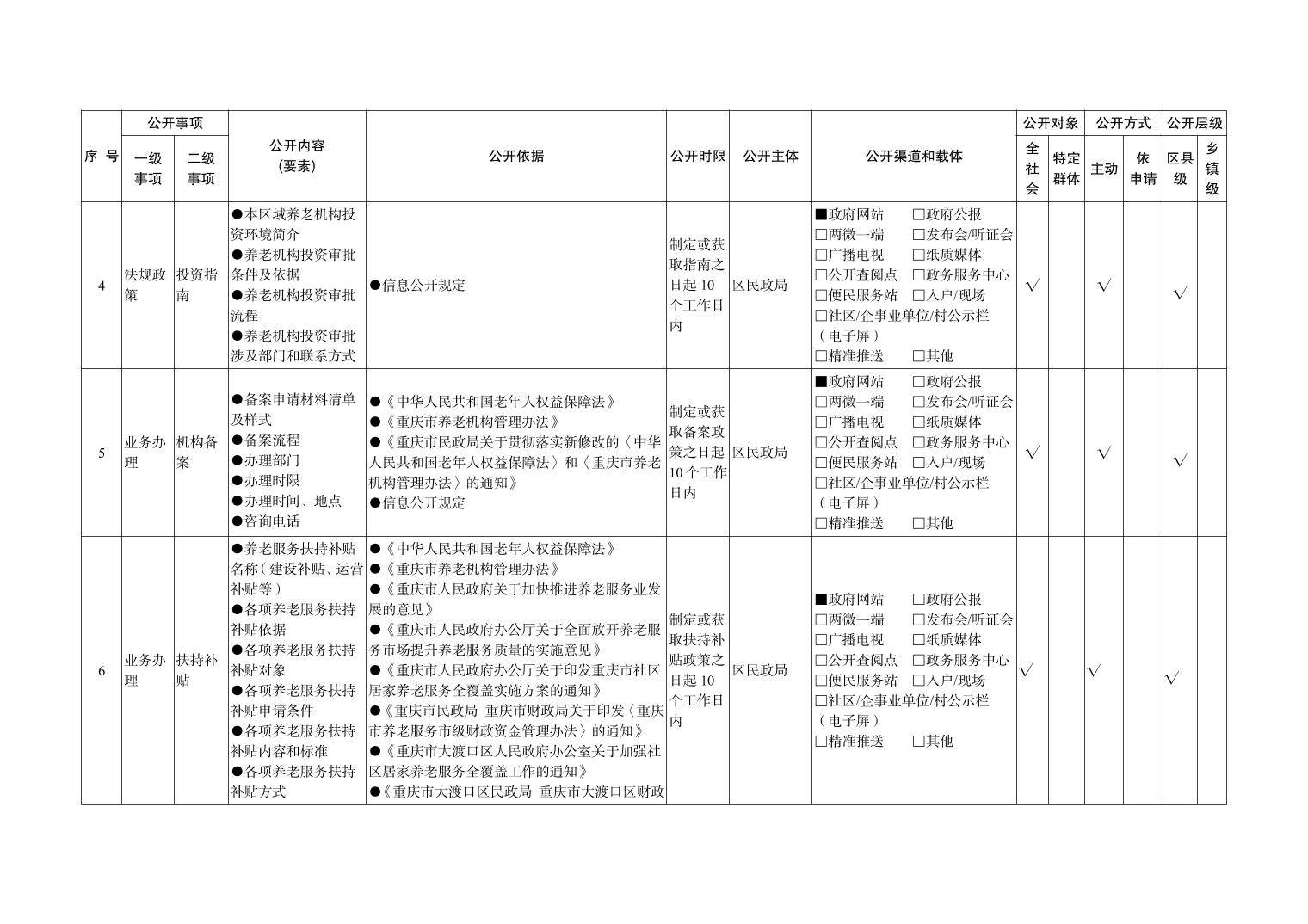 | 序号 | 公开事项 一级事项 | 公开事项 二级事项 | 公开内容（要素） | 公开依据 | 公开时限 | 公开主体 | 公开渠道和载体 | 公开对象 全社会 | 公开对象 特定群体 | 公开方式 主动 | 公开方式 依申请 | 公开层级 区县级 | 公开层级 乡镇级 |
|---|---|---|---|---|---|---|---|---|---|---|---|---|---|
| 4 | 法规政策 | 投资指南 | ●本区域养老机构投资环境简介 ●养老机构投资审批条件及依据 ●养老机构投资审批流程 ●养老机构投资审批涉及部门和联系方式 | ●信息公开规定 | 制定或获取指南之日起10个工作日内 | 区民政局 | ■政府网站 □政府公报 □两微一端 □发布会/听证会 □广播电视 □纸质媒体 □公开查阅点 □政务服务中心 □便民服务站 □入户/现场 □社区/企事业单位/村公示栏（电子屏） □精准推送 □其他 | √ | | √ | | √ | |
| 5 | 业务办理 | 机构备案 | ●备案申请材料清单及样式 ●备案流程 ●办理部门 ●办理时限 ●办理时间、地点 ●咨询电话 | ●《中华人民共和国老年人权益保障法》 ●《重庆市养老机构管理办法》 ●《重庆市民政局关于贯彻落实新修改的〈中华人民共和国老年人权益保障法〉和〈重庆市养老机构管理办法〉的通知》 ●信息公开规定 | 制定或获取备案政策之日起10个工作日内 | 区民政局 | ■政府网站 □政府公报 □两微一端 □发布会/听证会 □广播电视 □纸质媒体 □公开查阅点 □政务服务中心 □便民服务站 □入户/现场 □社区/企事业单位/村公示栏（电子屏） □精准推送 □其他 | √ | | √ | | √ | |
| 6 | 业务办理 | 扶持补贴 | ●养老服务扶持补贴名称（建设补贴、运营补贴等） ●各项养老服务扶持补贴依据 ●各项养老服务扶持补贴对象 ●各项养老服务扶持补贴申请条件 ●各项养老服务扶持补贴内容和标准 ●各项养老服务扶持补贴方式 | ●《中华人民共和国老年人权益保障法》 ●《重庆市养老机构管理办法》 ●《重庆市人民政府关于加快推进养老服务业发展的意见》 ●《重庆市人民政府办公厅关于全面放开养老服务市场提升养老服务质量的实施意见》 ●《重庆市人民政府办公厅关于印发重庆市社区居家养老服务全覆盖实施方案的通知》 ●《重庆市民政局 重庆市财政局关于印发〈重庆市养老服务市级财政资金管理办法〉的通知》 ●《重庆市大渡口区人民政府办公室关于加强社区居家养老服务全覆盖工作的通知》 ●《重庆市大渡口区民政局 重庆市大渡口区财政 | 制定或获取扶持补贴政策之日起10个工作日内 | 区民政局 | ■政府网站 □政府公报 □两微一端 □发布会/听证会 □广播电视 □纸质媒体 □公开查阅点 □政务服务中心 □便民服务站 □入户/现场 □社区/企事业单位/村公示栏（电子屏） □精准推送 □其他 | √ | | √ | | √ | |